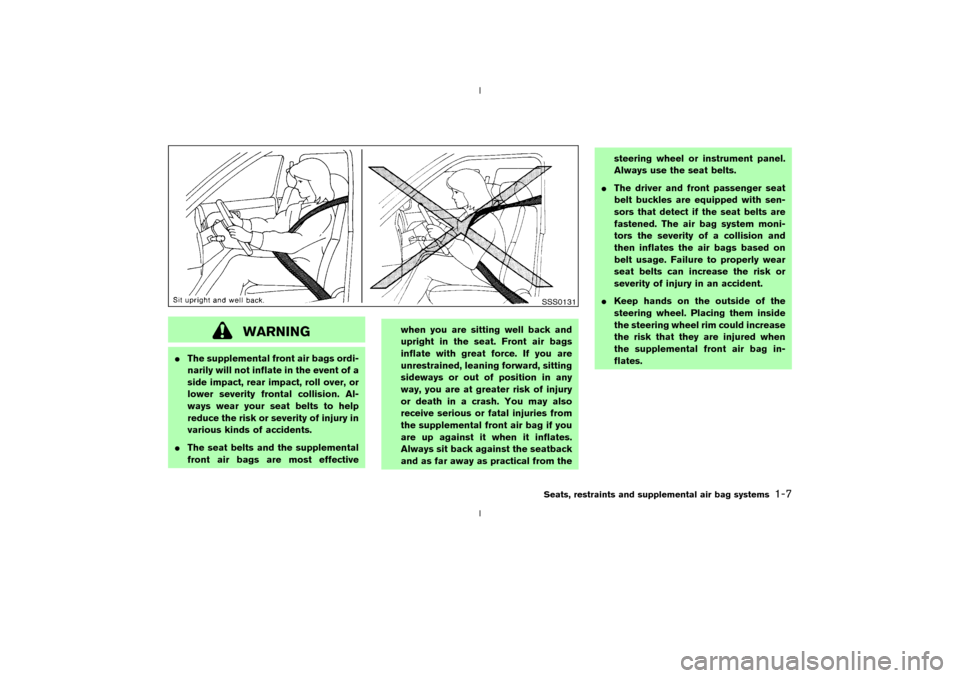 Sit upright and well back.

SSS0131

WARNING

● The supplemental front air bags ordinarily will not inflate in the event of a side impact, rear impact, roll over, or lower severity frontal collision. Always wear your seat belts to help reduce the risk or severity of injury in various kinds of accidents.

● The seat belts and the supplemental front air bags are most effective when you are sitting well back and upright in the seat. Front air bags inflate with great force. If you are unrestrained, leaning forward, sitting sideways or out of position in any way, you are at greater risk of injury or death in a crash. You may also receive serious or fatal injuries from the supplemental front air bag if you are up against it when it inflates. Always sit back against the seatback and as far away as practical from the steering wheel or instrument panel. Always use the seat belts.

● The driver and front passenger seat belt buckles are equipped with sensors that detect if the seat belts are fastened. The air bag system monitors the severity of a collision and then inflates the air bags based on belt usage. Failure to properly wear seat belts can increase the risk or severity of injury in an accident.

● Keep hands on the outside of the steering wheel. Placing them inside the steering wheel rim could increase the risk that they are injured when the supplemental front air bag inflates.

Seats, restraints and supplemental air bag systems 1-7

carmanualsonline.info